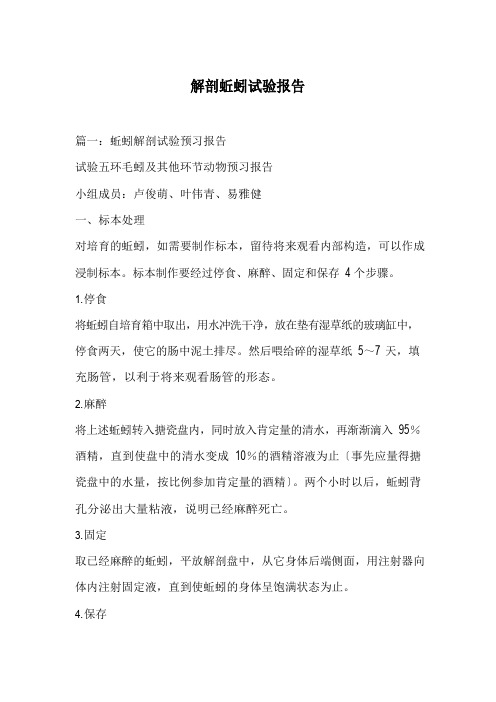 解剖蚯蚓试验报告

篇一：蚯蚓解剖试验预习报告

试验五环毛蚓及其他环节动物预习报告

小组成员：卢俊萌、叶伟青、易雅健

一、标本处理

对培育的蚯蚓，如需要制作标本，留待将来观看内部构造，可以作成浸制标本。标本制作要经过停食、麻醉、固定和保存 4 个步骤。

1.停食

将蚯蚓自培育箱中取出，用水冲洗干净，放在垫有湿草纸的玻璃缸中，停食两天，使它的肠中泥土排尽。然后喂给碎的湿草纸 5～7 天，填充肠管，以利于将来观看肠管的形态。

2.麻醉

将上述蚯蚓转入搪瓷盘内，同时放入肯定量的清水，再渐渐滴入 95%酒精，直到使盘中的清水变成 10%的酒精溶液为止〔事先应量得搪瓷盘中的水量，按比例参加肯定量的酒精〕。两个小时以后，蚯蚓背孔分泌出大量粘液，说明已经麻醉死亡。

3.固定

取已经麻醉的蚯蚓，平放解剖盘中，从它身体后端侧面，用注射器向体内注射固定液，直到使蚯蚓的身体呈饱满状态为止。

4.保存